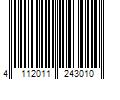 4 112011 243010